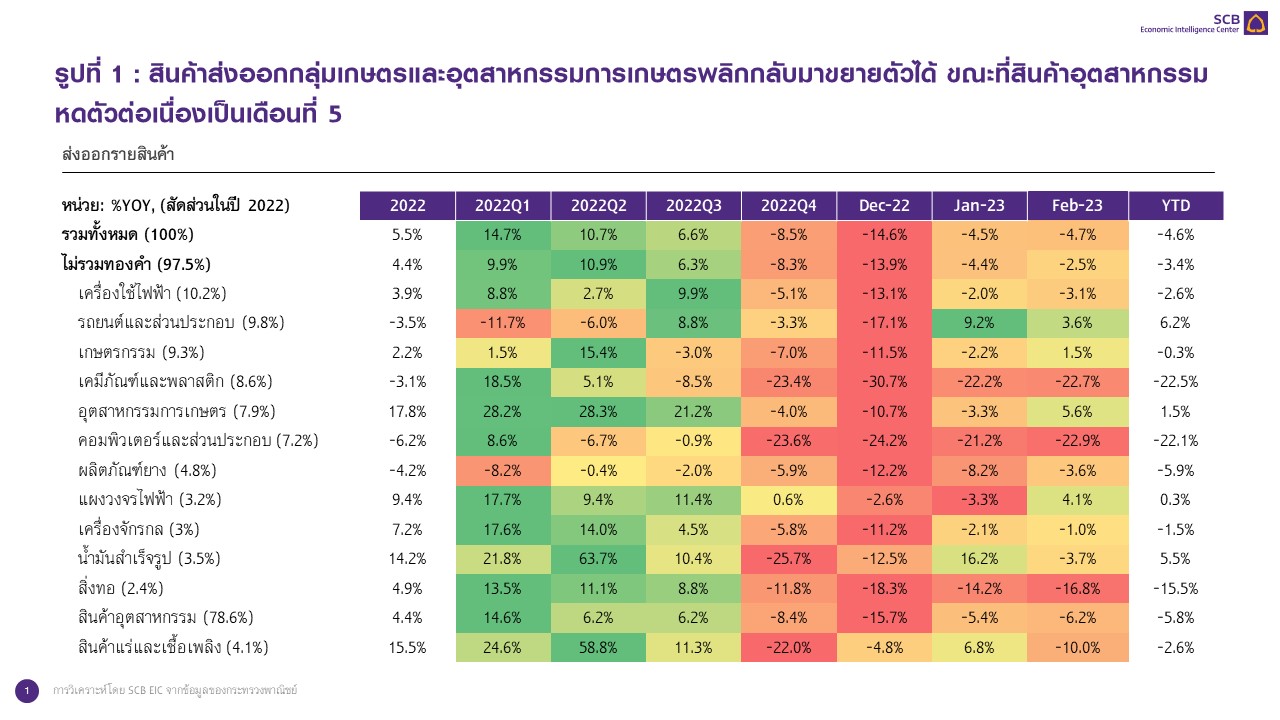 SCB
Economic Intelligence Center

รูปที่ 1 : สินค้าส่งออกกลุ่มเกษตรและอุตสาหกรรมการเกษตรพลิกกลับมาขยายตัวได้ ขณะที่สินค้าอุตสาหกรรมหดตัวต่อเนื่องเป็นเดือนที่ 5

ส่งออกรายสินค้า

| หน่วย: %YOY, (สัดส่วนในปี 2022) | 2022 | 2022Q1 | 2022Q2 | 2022Q3 | 2022Q4 | Dec-22 | Jan-23 | Feb-23 | YTD |
|---|---|---|---|---|---|---|---|---|---|
| รวมทั้งหมด (100%) | 5.5% | 14.7% | 10.7% | 6.6% | -8.5% | -14.6% | -4.5% | -4.7% | -4.6% |
| ไม่รวมทองคำ (97.5%) | 4.4% | 9.9% | 10.9% | 6.3% | -8.3% | -13.9% | -4.4% | -2.5% | -3.4% |
| เครื่องใช้ไฟฟ้า (10.2%) | 3.9% | 8.8% | 2.7% | 9.9% | -5.1% | -13.1% | -2.0% | -3.1% | -2.6% |
| รถยนต์และส่วนประกอบ (9.8%) | -3.5% | -11.7% | -6.0% | 8.8% | -3.3% | -17.1% | 9.2% | 3.6% | 6.2% |
| เกษตรกรรม (9.3%) | 2.2% | 1.5% | 15.4% | -3.0% | -7.0% | -11.5% | -2.2% | 1.5% | -0.3% |
| เคมีภัณฑ์และพลาสติก (8.6%) | -3.1% | 18.5% | 5.1% | -8.5% | -23.4% | -30.7% | -22.2% | -22.7% | -22.5% |
| อุตสาหกรรมการเกษตร (7.9%) | 17.8% | 28.2% | 28.3% | 21.2% | -4.0% | -10.7% | -3.3% | 5.6% | 1.5% |
| คอมพิวเตอร์และส่วนประกอบ (7.2%) | -6.2% | 8.6% | -6.7% | -0.9% | -23.6% | -24.2% | -21.2% | -22.9% | -22.1% |
| ผลิตภัณฑ์ยาง (4.8%) | -4.2% | -8.2% | -0.4% | -2.0% | -5.9% | -12.2% | -8.2% | -3.6% | -5.9% |
| แผงวงจรไฟฟ้า (3.2%) | 9.4% | 17.7% | 9.4% | 11.4% | 0.6% | -2.6% | -3.3% | 4.1% | 0.3% |
| เครื่องจักรกล (3%) | 7.2% | 17.6% | 14.0% | 4.5% | -5.8% | -11.2% | -2.1% | -1.0% | -1.5% |
| น้ำมันสำเร็จรูป (3.5%) | 14.2% | 21.8% | 63.7% | 10.4% | -25.7% | -12.5% | 16.2% | -3.7% | 5.5% |
| สิ่งทอ (2.4%) | 4.9% | 13.5% | 11.1% | 8.8% | -11.8% | -18.3% | -14.2% | -16.8% | -15.5% |
| สินค้าอุตสาหกรรม (78.6%) | 4.4% | 14.6% | 6.2% | 6.2% | -8.4% | -15.7% | -5.4% | -6.2% | -5.8% |
| สินค้าแร่และเชื้อเพลิง (4.1%) | 15.5% | 24.6% | 58.8% | 11.3% | -22.0% | -4.8% | 6.8% | -10.0% | -2.6% |

1 การวิเคราะห์โดย SCB EIC จากข้อมูลของกระทรวงพาณิชย์